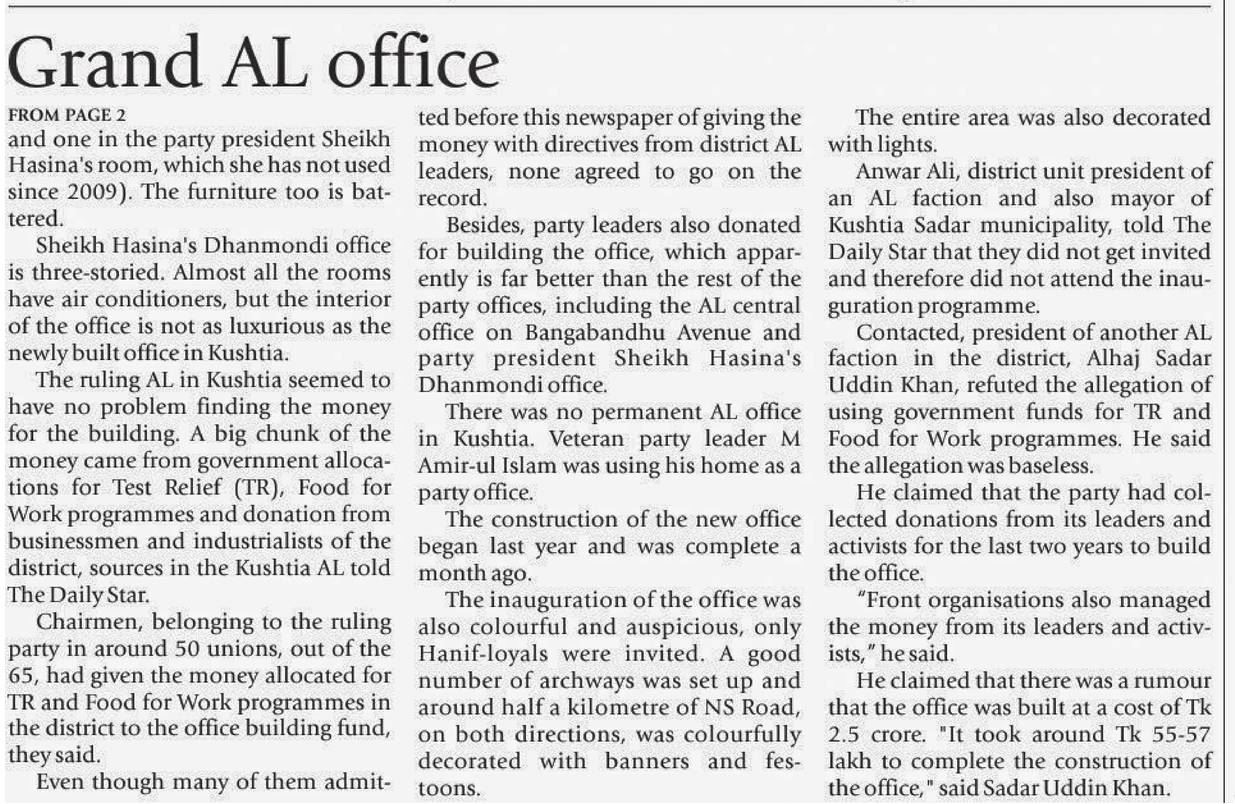 Grand AL office

FROM PAGE 2
and one in the party president Sheikh Hasina's room, which she has not used since 2009). The furniture too is battered.

Sheikh Hasina's Dhanmondi office is three-storied. Almost all the rooms have air conditioners, but the interior of the office is not as luxurious as the newly built office in Kushtia.

The ruling AL in Kushtia seemed to have no problem finding the money for the building. A big chunk of the money came from government allocations for Test Relief (TR), Food for Work programmes and donation from businessmen and industrialists of the district, sources in the Kushtia AL told The Daily Star.

Chairmen, belonging to the ruling party in around 50 unions, out of the 65, had given the money allocated for TR and Food for Work programmes in the district to the office building fund, they said.

Even though many of them admitted before this newspaper of giving the money with directives from district AL leaders, none agreed to go on the record.

Besides, party leaders also donated for building the office, which apparently is far better than the rest of the party offices, including the AL central office on Bangabandhu Avenue and party president Sheikh Hasina's Dhanmondi office.

There was no permanent AL office in Kushtia. Veteran party leader M Amir-ul Islam was using his home as a party office.

The construction of the new office began last year and was complete a month ago.

The inauguration of the office was also colourful and auspicious, only Hanif-loyals were invited. A good number of archways was set up and around half a kilometre of NS Road, on both directions, was colourfully decorated with banners and festoons.

The entire area was also decorated with lights.

Anwar Ali, district unit president of an AL faction and also mayor of Kushtia Sadar municipality, told The Daily Star that they did not get invited and therefore did not attend the inauguration programme.

Contacted, president of another AL faction in the district, Alhaj Sadar Uddin Khan, refuted the allegation of using government funds for TR and Food for Work programmes. He said the allegation was baseless.

He claimed that the party had collected donations from its leaders and activists for the last two years to build the office.

"Front organisations also managed the money from its leaders and activists," he said.

He claimed that there was a rumour that the office was built at a cost of Tk 2.5 crore. "It took around Tk 55-57 lakh to complete the construction of the office," said Sadar Uddin Khan.